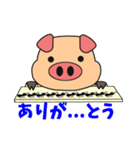 ありが…とう